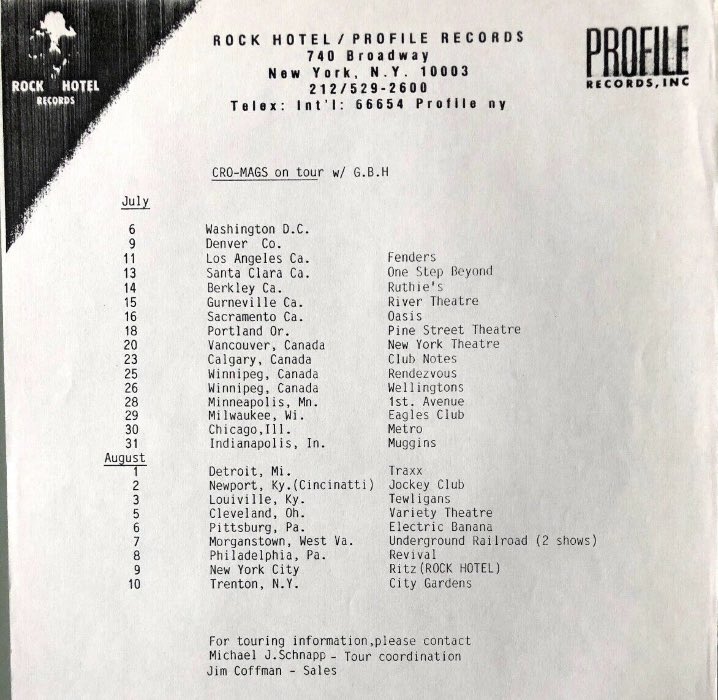 ROCK HOTEL
RECORDS

ROCK HOTEL / PROFILE RECORDS
740 Broadway
New York, N.Y. 10003
212/529-2600
Telex: Int'l: 66654 Profile ny

PROFILE
RECORDS, INC

CRO-MAGS on tour w/ G.B.H

July

| | | |
|---|---|---|
| 6 | Washington D.C. | |
| 9 | Denver Co. | |
| 11 | Los Angeles Ca. | Fenders |
| 13 | Santa Clara Ca. | One Step Beyond |
| 14 | Berkley Ca. | Ruthie's |
| 15 | Gurneville Ca. | River Theatre |
| 16 | Sacramento Ca. | Oasis |
| 18 | Portland Or. | Pine Street Theatre |
| 20 | Vancouver, Canada | New York Theatre |
| 23 | Calgary, Canada | Club Notes |
| 25 | Winnipeg, Canada | Rendezvous |
| 26 | Winnipeg, Canada | Wellingtons |
| 28 | Minneapolis, Mn. | 1st. Avenue |
| 29 | Milwaukee, Wi. | Eagles Club |
| 30 | Chicago,Ill. | Metro |
| 31 | Indianapolis, In. | Muggins |

August

| | | |
|---|---|---|
| 1 | Detroit, Mi. | Traxx |
| 2 | Newport, Ky.(Cincinatti) | Jockey Club |
| 3 | Louiville, Ky. | Tewligans |
| 5 | Cleveland, Oh. | Variety Theatre |
| 6 | Pittsburg, Pa. | Electric Banana |
| 7 | Morganstown, West Va. | Underground Railroad (2 shows) |
| 8 | Philadelphia, Pa. | Revival |
| 9 | New York City | Ritz(ROCK HOTEL) |
| 10 | Trenton, N.Y. | City Gardens |

For touring information,please contact
Michael J.Schnapp - Tour coordination
Jim Coffman - Sales